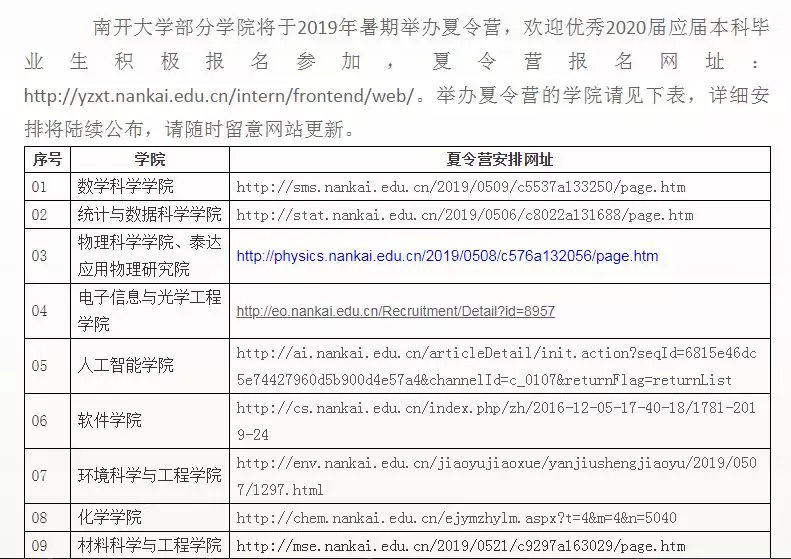 南开大学部分学院将于2019年暑期举办夏令营，欢迎优秀2020届应届本科毕业生积极报名参加，夏令营报名网址：http://yzxt.nankai.edu.cn/intern/frontend/web/。举办夏令营的学院请见下表，详细安排将陆续公布，请随时留意网站更新。

| 序号 | 学院 | 夏令营安排网址 |
|---|---|---|
| 01 | 数学科学学院 | http://sms.nankai.edu.cn/2019/0509/c5537a133250/page.htm |
| 02 | 统计与数据科学学院 | http://stat.nankai.edu.cn/2019/0506/c8022a131688/page.htm |
| 03 | 物理科学学院、泰达应用物理研究院 | http://physics.nankai.edu.cn/2019/0508/c576a132056/page.htm |
| 04 | 电子信息与光学工程学院 | http://eo.nankai.edu.cn/Recruitment/Detail?id=8957 |
| 05 | 人工智能学院 | http://ai.nankai.edu.cn/articleDetail/init.action?seqId=6815e46dc5e74427960d5b900d4e57a4&channelId=c_0107&returnFlag=returnList |
| 06 | 软件学院 | http://cs.nankai.edu.cn/index.php/zh/2016-12-05-17-40-18/1781-2019-24 |
| 07 | 环境科学与工程学院 | http://env.nankai.edu.cn/jiaoyujiaoxue/yanjiushengjiaoyu/2019/0507/1297.html |
| 08 | 化学学院 | http://chem.nankai.edu.cn/ejymzhylm.aspx?t=4&m=4&n=5040 |
| 09 | 材料科学与工程学院 | http://mse.nankai.edu.cn/2019/0521/c9297a163029/page.htm |